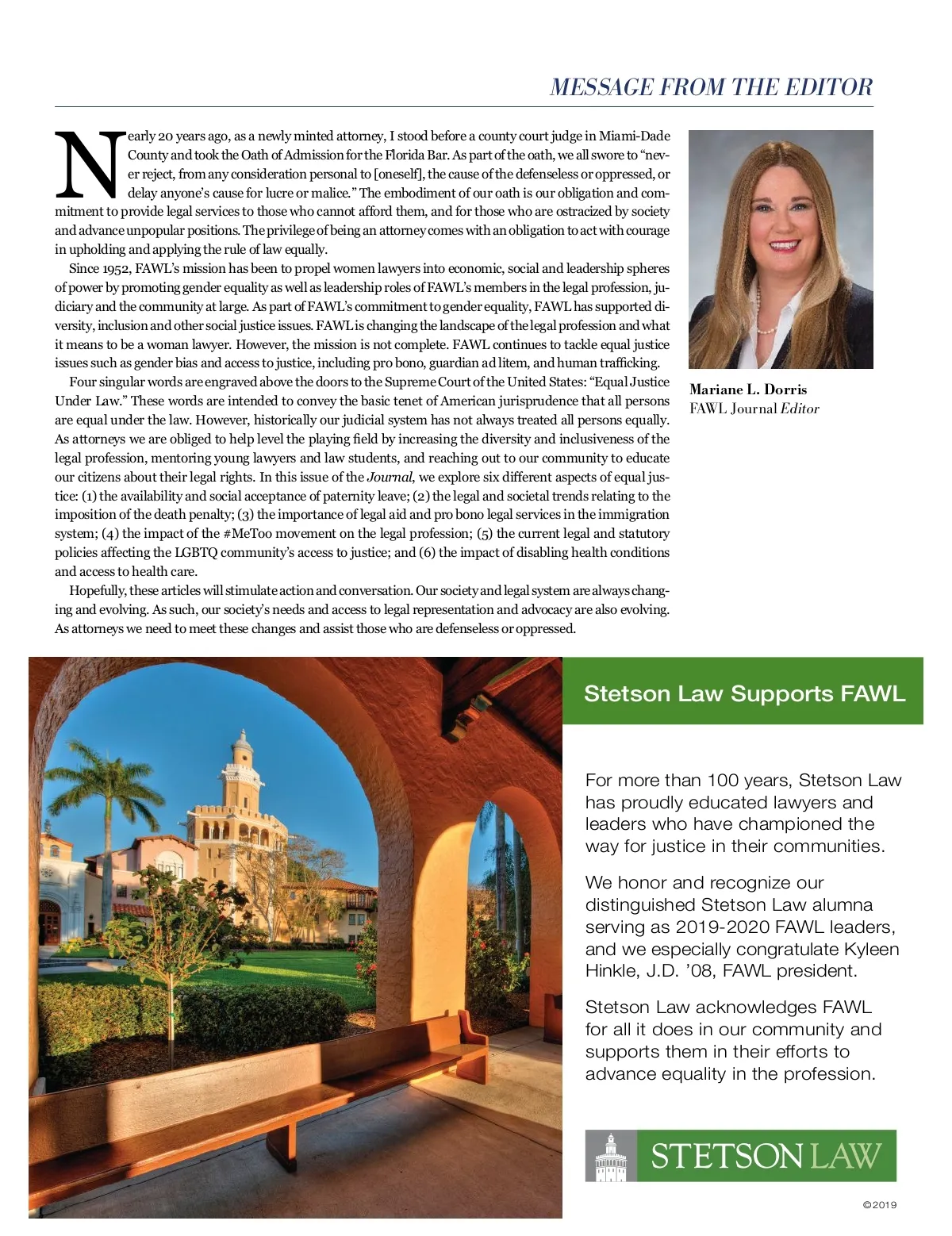 MESSAGE FROM THE EDITOR

Nearly 20 years ago, as a newly minted attorney, I stood before a county court judge in Miami-Dade County and took the Oath of Admission for the Florida Bar. As part of the oath, we all swore to "never reject, from any consideration personal to [oneself], the cause of the defenseless or oppressed, or delay anyone's cause for lucre or malice." The embodiment of our oath is our obligation and commitment to provide legal services to those who cannot afford them, and for those who are ostracized by society and advance unpopular positions. The privilege of being an attorney comes with an obligation to act with courage in upholding and applying the rule of law equally.

Since 1952, FAWL's mission has been to propel women lawyers into economic, social and leadership spheres of power by promoting gender equality as well as leadership roles of FAWL's members in the legal profession, judiciary and the community at large. As part of FAWL's commitment to gender equality, FAWL has supported diversity, inclusion and other social justice issues. FAWL is changing the landscape of the legal profession and what it means to be a woman lawyer. However, the mission is not complete. FAWL continues to tackle equal justice issues such as gender bias and access to justice, including pro bono, guardian ad litem, and human trafficking.

Four singular words are engraved above the doors to the Supreme Court of the United States: "Equal Justice Under Law." These words are intended to convey the basic tenet of American jurisprudence that all persons are equal under the law. However, historically our judicial system has not always treated all persons equally. As attorneys we are obliged to help level the playing field by increasing the diversity and inclusiveness of the legal profession, mentoring young lawyers and law students, and reaching out to our community to educate our citizens about their legal rights. In this issue of the Journal, we explore six different aspects of equal justice: (1) the availability and social acceptance of paternity leave; (2) the legal and societal trends relating to the imposition of the death penalty; (3) the importance of legal aid and pro bono legal services in the immigration system; (4) the impact of the #MeToo movement on the legal profession; (5) the current legal and statutory policies affecting the LGBTQ community's access to justice; and (6) the impact of disabling health conditions and access to health care.

Hopefully, these articles will stimulate action and conversation. Our society and legal system are always changing and evolving. As such, our society's needs and access to legal representation and advocacy are also evolving. As attorneys we need to meet these changes and assist those who are defenseless or oppressed.

Mariane L. Dorris
FAWL Journal Editor

Stetson Law Supports FAWL

For more than 100 years, Stetson Law has proudly educated lawyers and leaders who have championed the way for justice in their communities.

We honor and recognize our distinguished Stetson Law alumna serving as 2019-2020 FAWL leaders, and we especially congratulate Kyleen Hinkle, J.D. '08, FAWL president.

Stetson Law acknowledges FAWL for all it does in our community and supports them in their efforts to advance equality in the profession.

STETSON LAW

©2019